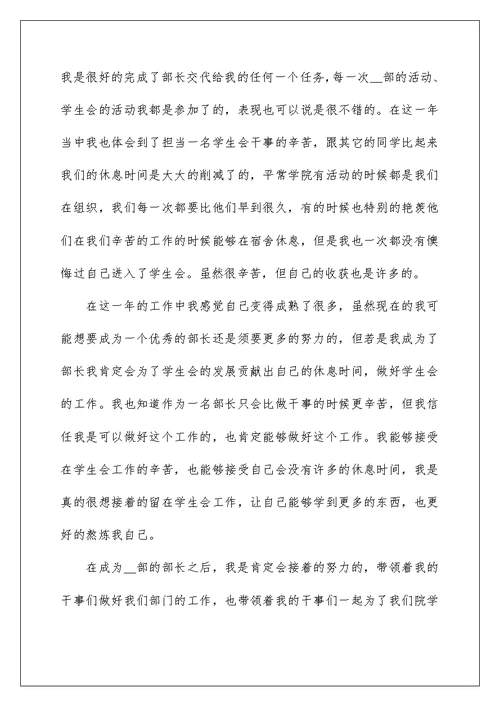 我是很好的完成了部长交代给我的任何一个任务，每一次__部的活动、学生会的活动我都是参加了的，表现也可以说是很不错的。在这一年当中我也体会到了担当一名学生会干事的辛苦，跟其它的同学比起来我们的休息时间是大大的削减了的，平常学院有活动的时候都是我们在组织，我们每一次都要比他们早到很久，有的时候也特别的艳羡他们在我们辛苦的工作的时候能够在宿舍休息，但是我也一次都没有懊悔过自己进入了学生会。虽然很辛苦，但自己的收获也是许多的。

在这一年的工作中我感觉自己变得成熟了很多，虽然现在的我可能想要成为一个优秀的部长还是须要更多的努力的，但若是我成为了部长我肯定会为了学生会的发展贡献出自己的休息时间，做好学生会的工作。我也知道作为一名部长只会比做干事的时候更辛苦，但我信任我是可以做好这个工作的，也肯定能够做好这个工作。我能够接受在学生会工作的辛苦，也能够接受自己会没有许多的休息时间，我是真的很想接着的留在学生会工作，让自己能够学到更多的东西，也更好的熬炼我自己。

在成为__部的部长之后，我是肯定会接着的努力的，带领着我的干事们做好我们部门的工作，也带领着我的干事们一起为了我们院学